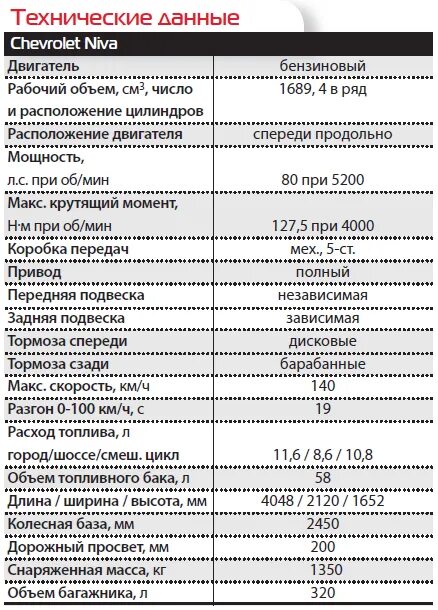 Технические данные

| Chevrolet Niva | |
|---|---|
| Двигатель | бензиновый |
| Рабочий объем, см$^3$, число и расположение цилиндров | 1689, 4 в ряд |
| Расположение двигателя | спереди продольно |
| Мощность, л.с. при об/мин | 80 при 5200 |
| Макс. крутящий момент, Н·м при об/мин | 127,5 при 4000 |
| Коробка передач | мех., 5-ст. |
| Привод | полный |
| Передняя подвеска | независимая |
| Задняя подвеска | зависимая |
| Тормоза спереди | дисковые |
| Тормоза сзади | барабанные |
| Макс. скорость, км/ч | 140 |
| Разгон 0-100 км/ч, с | 19 |
| Расход топлива, л город/шоссе/смеш. цикл | 11,6 / 8,6 / 10,8 |
| Объем топливного бака, л | 58 |
| Длина / ширина / высота, мм | 4048 / 2120 / 1652 |
| Колесная база, мм | 2450 |
| Дорожный просвет, мм | 200 |
| Снаряженная масса, кг | 1350 |
| Объем багажника, л | 320 |